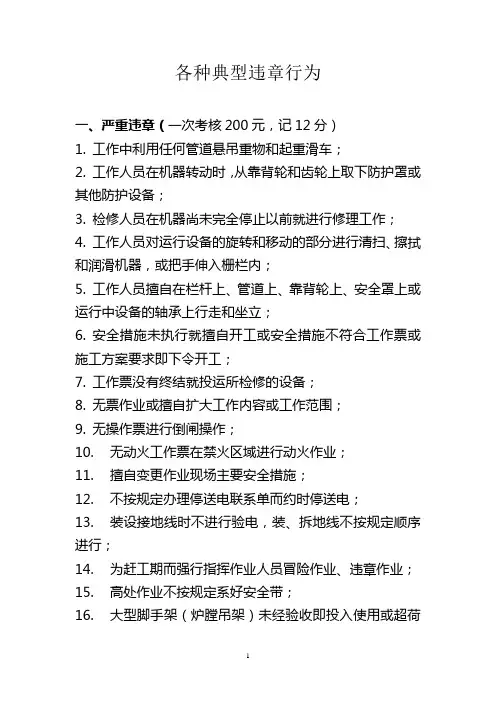 各种典型违章行为

一、严重违章（一次考核 200 元，记 12 分）

1. 工作中利用任何管道悬吊重物和起重滑车；

2. 工作人员在机器转动时，从靠背轮和齿轮上取下防护罩或其他防护设备；

3. 检修人员在机器尚未完全停止以前就进行修理工作；

4. 工作人员对运行设备的旋转和移动的部分进行清扫、擦拭和润滑机器，或把手伸入栅栏内；

5. 工作人员擅自在栏杆上、管道上、靠背轮上、安全罩上或运行中设备的轴承上行走和坐立；

6. 安全措施未执行就擅自开工或安全措施不符合工作票或施工方案要求即下令开工；

7. 工作票没有终结就投运所检修的设备；

8. 无票作业或擅自扩大工作内容或工作范围；

9. 无操作票进行倒闸操作；

10. 无动火工作票在禁火区域进行动火作业；

11. 擅自变更作业现场主要安全措施；

12. 不按规定办理停送电联系单而约时停送电；

13. 装设接地线时不进行验电，装、拆地线不按规定顺序进行；

14. 为赶工期而强行指挥作业人员冒险作业、违章作业；

15. 高处作业不按规定系好安全带；

16. 大型脚手架（炉膛吊架）未经验收即投入使用或超荷

1